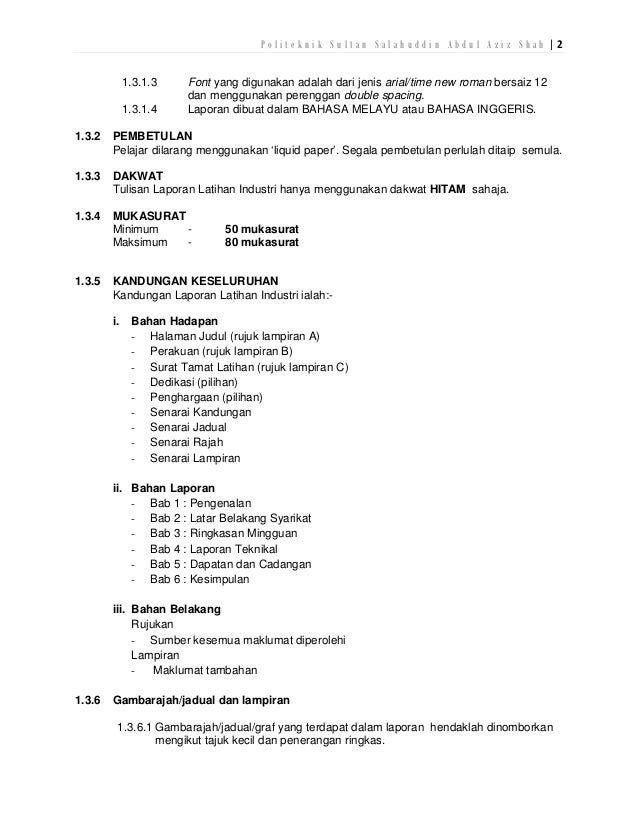 Politeknik Sultan Salahuddin Abdul Aziz Shah | 2

1.3.1.3 Font yang digunakan adalah dari jenis arial/time new roman bersaiz 12 dan menggunakan perenggan double spacing.
1.3.1.4 Laporan dibuat dalam BAHASA MELAYU atau BAHASA INGGERIS.

1.3.2 PEMBETULAN
Pelajar dilarang menggunakan 'liquid paper'. Segala pembetulan perlulah ditaip semula.

1.3.3 DAKWAT
Tulisan Laporan Latihan Industri hanya menggunakan dakwat HITAM sahaja.

1.3.4 MUKASURAT
Minimum - 50 mukasurat
Maksimum - 80 mukasurat

1.3.5 KANDUNGAN KESELURUHAN
Kandungan Laporan Latihan Industri ialah:-

i. Bahan Hadapan
- Halaman Judul (rujuk lampiran A)
- Perakuan (rujuk lampiran B)
- Surat Tamat Latihan (rujuk lampiran C)
- Dedikasi (pilihan)
- Penghargaan (pilihan)
- Senarai Kandungan
- Senarai Jadual
- Senarai Rajah
- Senarai Lampiran

ii. Bahan Laporan
- Bab 1 : Pengenalan
- Bab 2 : Latar Belakang Syarikat
- Bab 3 : Ringkasan Mingguan
- Bab 4 : Laporan Teknikal
- Bab 5 : Dapatan dan Cadangan
- Bab 6 : Kesimpulan

iii. Bahan Belakang
Rujukan
- Sumber kesemua maklumat diperolehi
Lampiran
- Maklumat tambahan

1.3.6 Gambarajah/jadual dan lampiran

1.3.6.1 Gambarajah/jadual/graf yang terdapat dalam laporan hendaklah dinomborkan mengikut tajuk kecil dan penerangan ringkas.